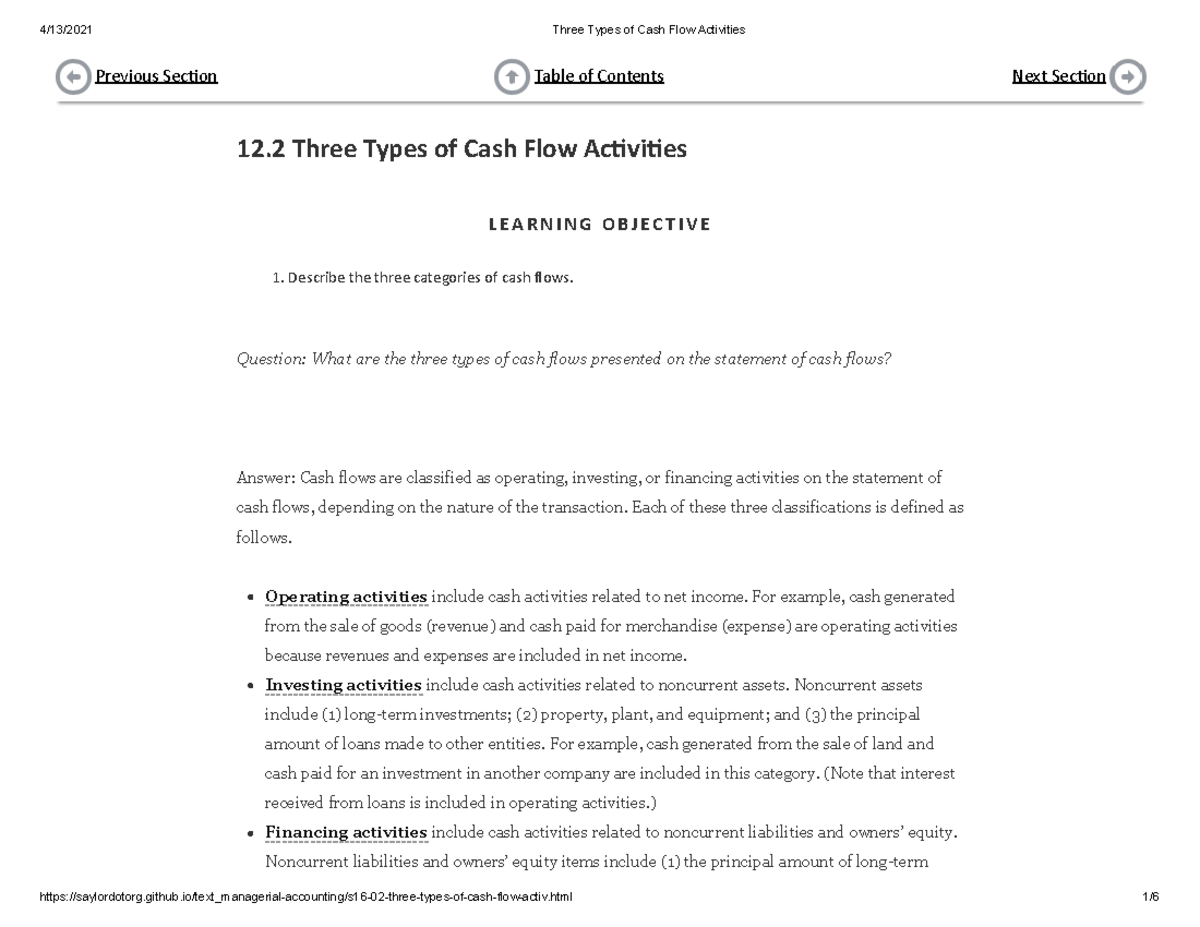 4/13/2021 Three Types of Cash Flow Activities

Previous Section

Table of Contents

Next Section

12.2 Three Types of Cash Flow Activities

LEARNING OBJECTIVE

1. Describe the three categories of cash flows.

Question: What are the three types of cash flows presented on the statement of cash flows?

Answer: Cash flows are classified as operating, investing, or financing activities on the statement of cash flows, depending on the nature of the transaction. Each of these three classifications is defined as follows.

• Operating activities include cash activities related to net income. For example, cash generated from the sale of goods (revenue) and cash paid for merchandise (expense) are operating activities because revenues and expenses are included in net income.
• Investing activities include cash activities related to noncurrent assets. Noncurrent assets include (1) long-term investments; (2) property, plant, and equipment; and (3) the principal amount of loans made to other entities. For example, cash generated from the sale of land and cash paid for an investment in another company are included in this category. (Note that interest received from loans is included in operating activities.)
• Financing activities include cash activities related to noncurrent liabilities and owners' equity. Noncurrent liabilities and owners' equity items include (1) the principal amount of long-term

https://saylordotorg.github.io/text_managerial-accounting/s16-02-three-types-of-cash-flow-activ.html 1/6